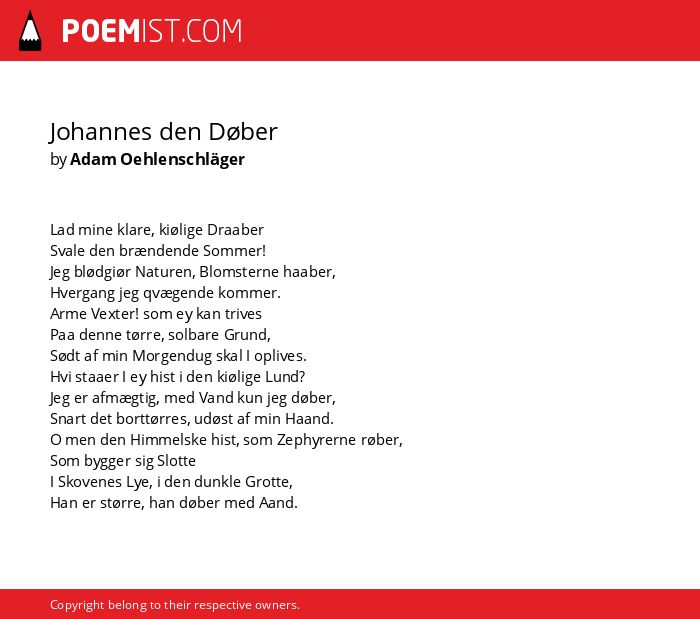 POEMIST.COM

Johannes den Døber
by Adam Oehlenschläger

Lad mine klare, kiølige Draaber
Svale den brændende Sommer!
Jeg blødgiør Naturen, Blomsterne haaber,
Hvergang jeg qvægende kommer.
Arme Vexter! som ey kan trives
Paa denne tørre, solbare Grund,
Sødt af min Morgendug skal I oplives.
Hvi staaer I ey hist i den kiølige Lund?
Jeg er afmægtig, med Vand kun jeg døber,
Snart det borttørres, udøst af min Haand.
O men den Himmelske hist, som Zephyrerne røber,
Som bygger sig Slotte
I Skovenes Lye, i den dunkle Grotte,
Han er større, han døber med Aand.

Copyright belong to their respective owners.